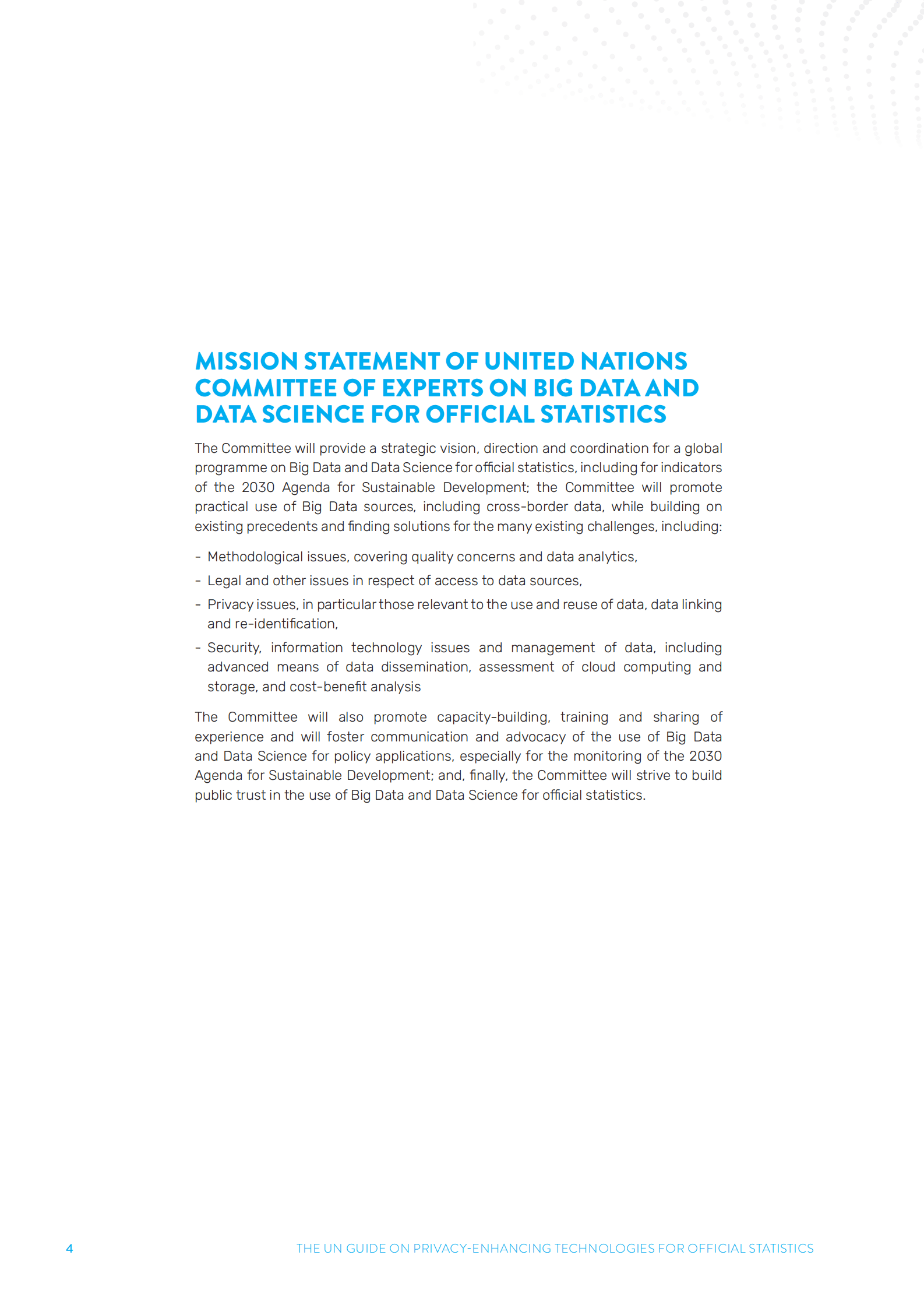 MISSION STATEMENT OF UNITED NATIONS COMMITTEE OF EXPERTS ON BIG DATA AND DATA SCIENCE FOR OFFICIAL STATISTICS

The Committee will provide a strategic vision, direction and coordination for a global programme on Big Data and Data Science for official statistics, including for indicators of the 2030 Agenda for Sustainable Development; the Committee will promote practical use of Big Data sources, including cross-border data, while building on existing precedents and finding solutions for the many existing challenges, including:

- Methodological issues, covering quality concerns and data analytics,
- Legal and other issues in respect of access to data sources,
- Privacy issues, in particular those relevant to the use and reuse of data, data linking and re-identification,
- Security, information technology issues and management of data, including advanced means of data dissemination, assessment of cloud computing and storage, and cost-benefit analysis

The Committee will also promote capacity-building, training and sharing of experience and will foster communication and advocacy of the use of Big Data and Data Science for policy applications, especially for the monitoring of the 2030 Agenda for Sustainable Development; and, finally, the Committee will strive to build public trust in the use of Big Data and Data Science for official statistics.

4

THE UN GUIDE ON PRIVACY-ENHANCING TECHNOLOGIES FOR OFFICIAL STATISTICS